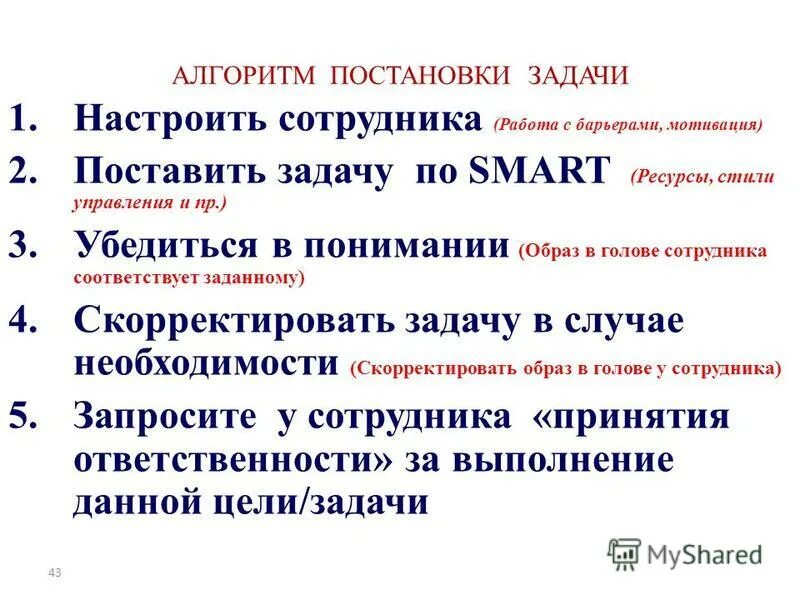 АЛГОРИТМ ПОСТАНОВКИ ЗАДАЧИ

1. Настроить сотрудника (Работа с барьерами, мотивация)

2. Поставить задачу по SMART (Ресурсы, стили управления и пр.)

3. Убедиться в понимании (Образ в голове сотрудника соответствует заданному)

4. Скорректировать задачу в случае необходимости (Скорректировать образ в голове у сотрудника)

5. Запросите у сотрудника «принятия ответственности» за выполнение данной цели/задачи

43

MyShared